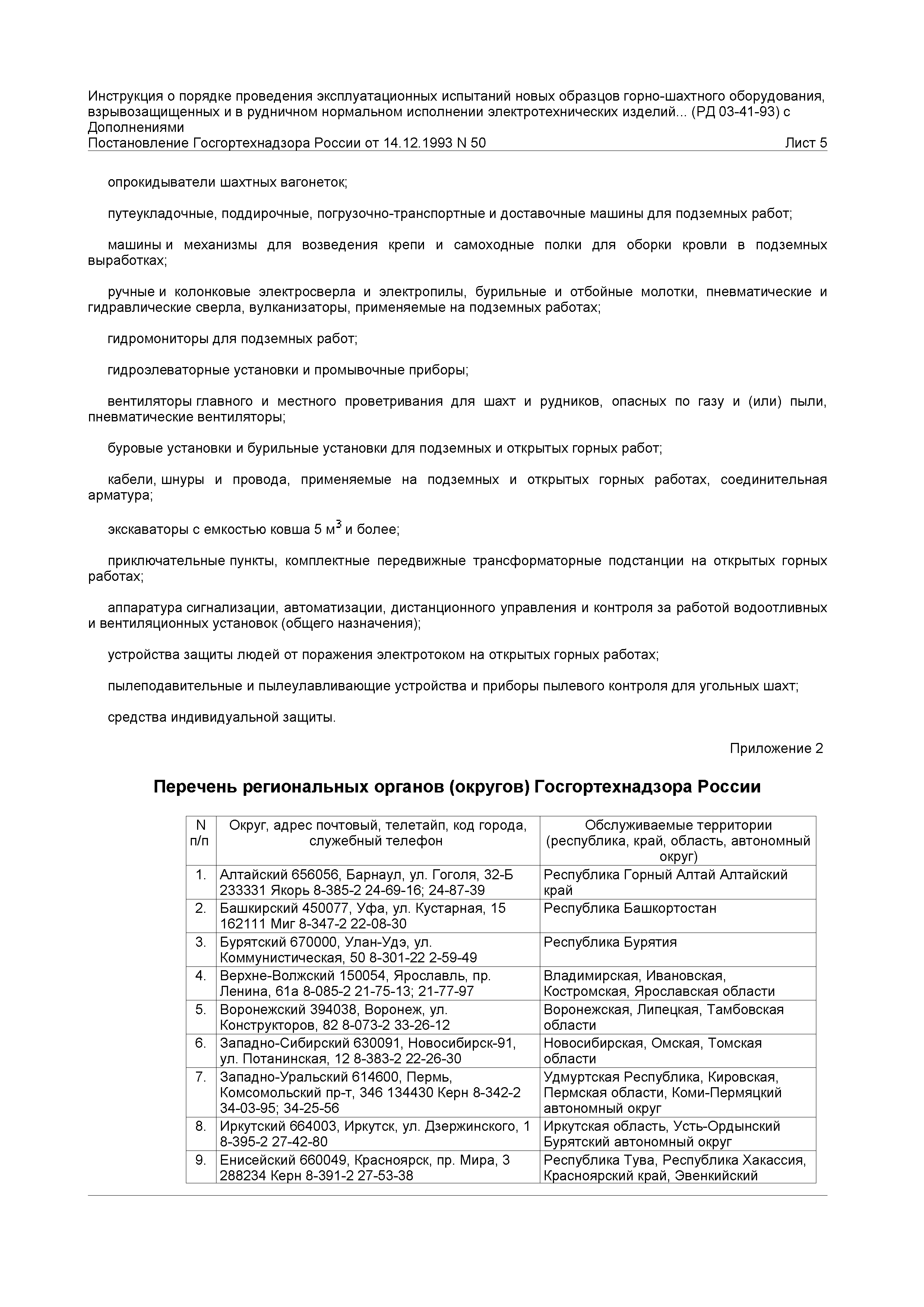 Инструкция о порядке проведения эксплуатационных испытаний новых образцов горно-шахтного оборудования, взрывозащищенных и в рудничном нормальном исполнении электротехнических изделий... (РД 03-41-93) с Дополнениями
Постановление Госгортехнадзора России от 14.12.1993 N 50 Лист 5

опрокидыватели шахтных вагонеток;

путеукладочные, поддирочные, погрузочно-транспортные и доставочные машины для подземных работ;

машины и механизмы для возведения крепи и самоходные полки для оборки кровли в подземных выработках;

ручные и колонковые электросверла и электропилы, бурильные и отбойные молотки, пневматические и гидравлические сверла, вулканизаторы, применяемые на подземных работах;

гидромониторы для подземных работ;

гидроэлеваторные установки и промывочные приборы;

вентиляторы главного и местного проветривания для шахт и рудников, опасных по газу и (или) пыли, пневматические вентиляторы;

буровые установки и бурильные установки для подземных и открытых горных работ;

кабели, шнуры и провода, применяемые на подземных и открытых горных работах, соединительная арматура;

экскаваторы с емкостью ковша 5 м$^3$ и более;

приключательные пункты, комплектные передвижные трансформаторные подстанции на открытых горных работах;

аппаратура сигнализации, автоматизации, дистанционного управления и контроля за работой водоотливных и вентиляционных установок (общего назначения);

устройства защиты людей от поражения электротоком на открытых горных работах;

пылеподавительные и пылеулавливающие устройства и приборы пылевого контроля для угольных шахт;

средства индивидуальной защиты.

Приложение 2

Перечень региональных органов (округов) Госгортехнадзора России

| N п/п | Округ, адрес почтовый, телетайп, код города, служебный телефон | Обслуживаемые территории (республика, край, область, автономный округ) |
|---|---|---|
| 1. | Алтайский 656056, Барнаул, ул. Гоголя, 32-Б 233331 Якорь 8-385-2 24-69-16; 24-87-39 | Республика Горный Алтай Алтайский край |
| 2. | Башкирский 450077, Уфа, ул. Кустарная, 15 162111 Миг 8-347-2 22-08-30 | Республика Башкортостан |
| 3. | Бурятский 670000, Улан-Удэ, ул. Коммунистическая, 50 8-301-22 2-59-49 | Республика Бурятия |
| 4. | Верхне-Волжский 150054, Ярославль, пр. Ленина, 61а 8-085-2 21-75-13; 21-77-97 | Владимирская, Ивановская, Костромская, Ярославская области |
| 5. | Воронежский 394038, Воронеж, ул. Конструкторов, 82 8-073-2 33-26-12 | Воронежская, Липецкая, Тамбовская области |
| 6. | Западно-Сибирский 630091, Новосибирск-91, ул. Потанинская, 12 8-383-2 22-26-30 | Новосибирская, Омская, Томская области |
| 7. | Западно-Уральский 614600, Пермь, Комсомольский пр-т, 346 134430 Керн 8-342-2 34-03-95; 34-25-56 | Удмуртская Республика, Кировская, Пермская области, Коми-Пермяцкий автономный округ |
| 8. | Иркутский 664003, Иркутск, ул. Дзержинского, 1 8-395-2 27-42-80 | Иркутская область, Усть-Ордынский Бурятский автономный округ |
| 9. | Енисейский 660049, Красноярск, пр. Мира, 3 288234 Керн 8-391-2 27-53-38 | Республика Тува, Республика Хакассия, Красноярский край, Эвенкийский |